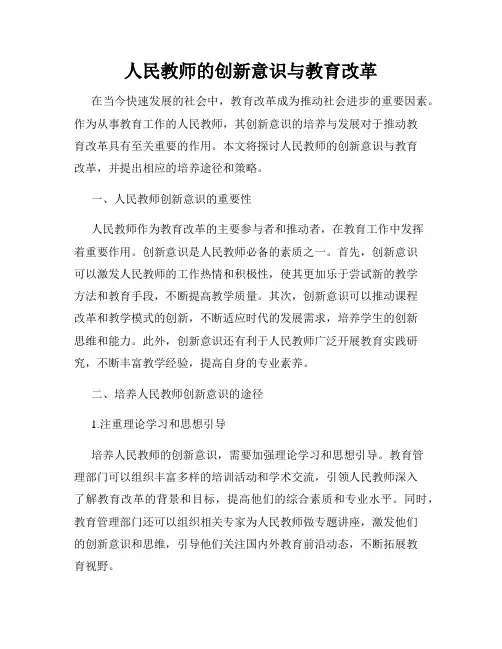 人民教师的创新意识与教育改革

在当今快速发展的社会中，教育改革成为推动社会进步的重要因素。作为从事教育工作的人民教师，其创新意识的培养与发展对于推动教育改革具有至关重要的作用。本文将探讨人民教师的创新意识与教育改革，并提出相应的培养途径和策略。

一、人民教师创新意识的重要性

人民教师作为教育改革的主要参与者和推动者，在教育工作中发挥着重要作用。创新意识是人民教师必备的素质之一。首先，创新意识可以激发人民教师的工作热情和积极性，使其更加乐于尝试新的教学方法和教育手段，不断提高教学质量。其次，创新意识可以推动课程改革和教学模式的创新，不断适应时代的发展需求，培养学生的创新思维和能力。此外，创新意识还有利于人民教师广泛开展教育实践研究，不断丰富教学经验，提高自身的专业素养。

二、培养人民教师创新意识的途径

1.注重理论学习和思想引导

培养人民教师的创新意识，需要加强理论学习和思想引导。教育管理部门可以组织丰富多样的培训活动和学术交流，引领人民教师深入了解教育改革的背景和目标，提高他们的综合素质和专业水平。同时，教育管理部门还可以组织相关专家为人民教师做专题讲座，激发他们的创新意识和思维，引导他们关注国内外教育前沿动态，不断拓展教育视野。